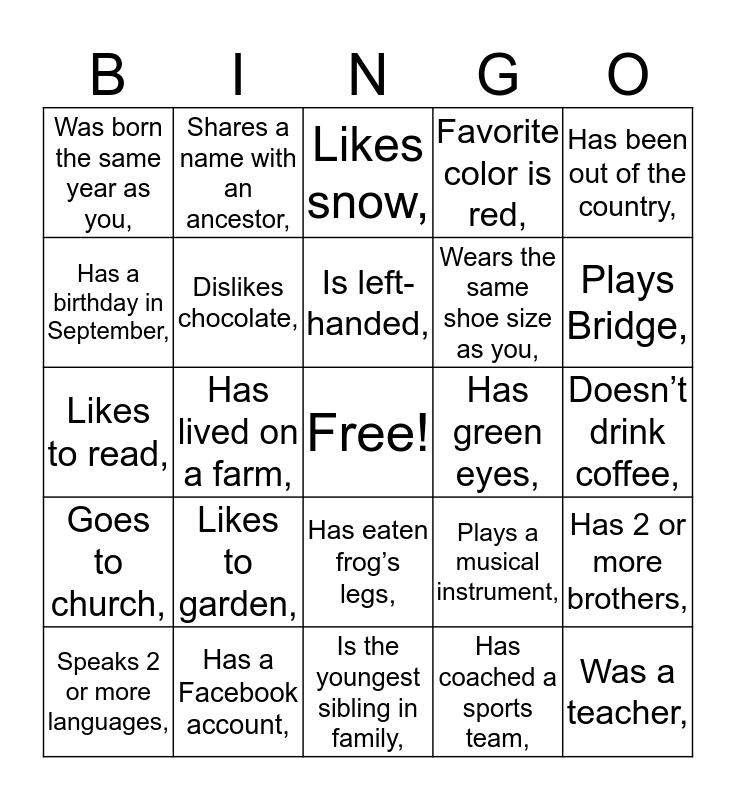 | B | I | N | G | O |
|---|---|---|---|---|
| Was born the same year as you, | Shares a name with an ancestor, | Likes snow, | Favorite color is red, | Has been out of the country, |
| Has a birthday in September, | Dislikes chocolate, | Is left-handed, | Wears the same shoe size as you, | Plays Bridge, |
| Likes to read, | Has lived on a farm, | Free! | Has green eyes, | Doesn't drink coffee, |
| Goes to church, | Likes to garden, | Has eaten frog's legs, | Plays a musical instrument, | Has 2 or more brothers, |
| Speaks 2 or more languages, | Has a Facebook account, | Is the youngest sibling in family, | Has coached a sports team, | Was a teacher, |